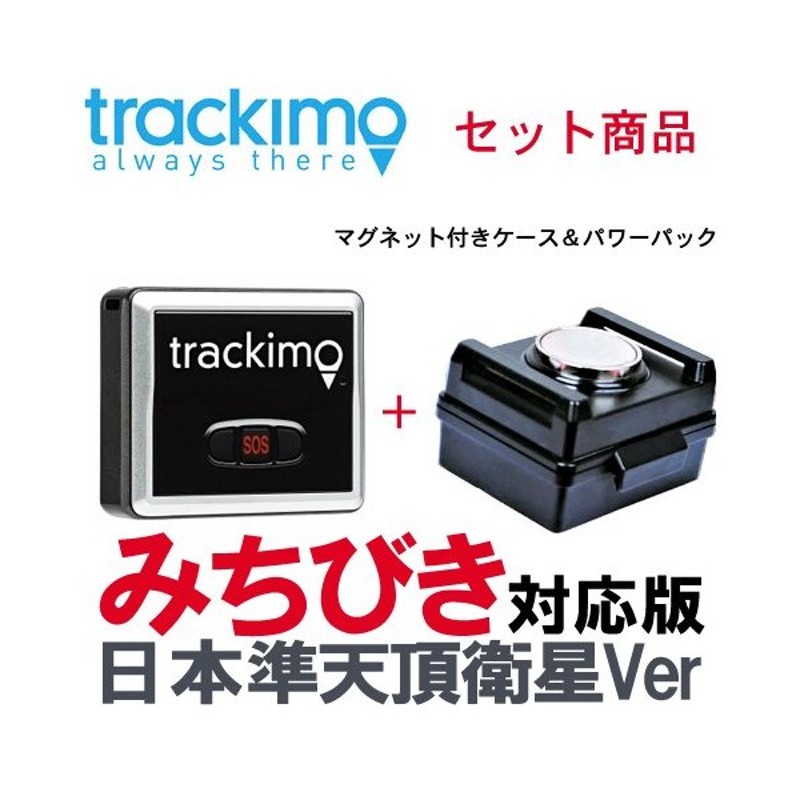 trackimo
always there

セット商品

マグネット付きケース＆パワーパック

trackimo

SOS

+

みちびき対応版
日本準天頂衛星Ver